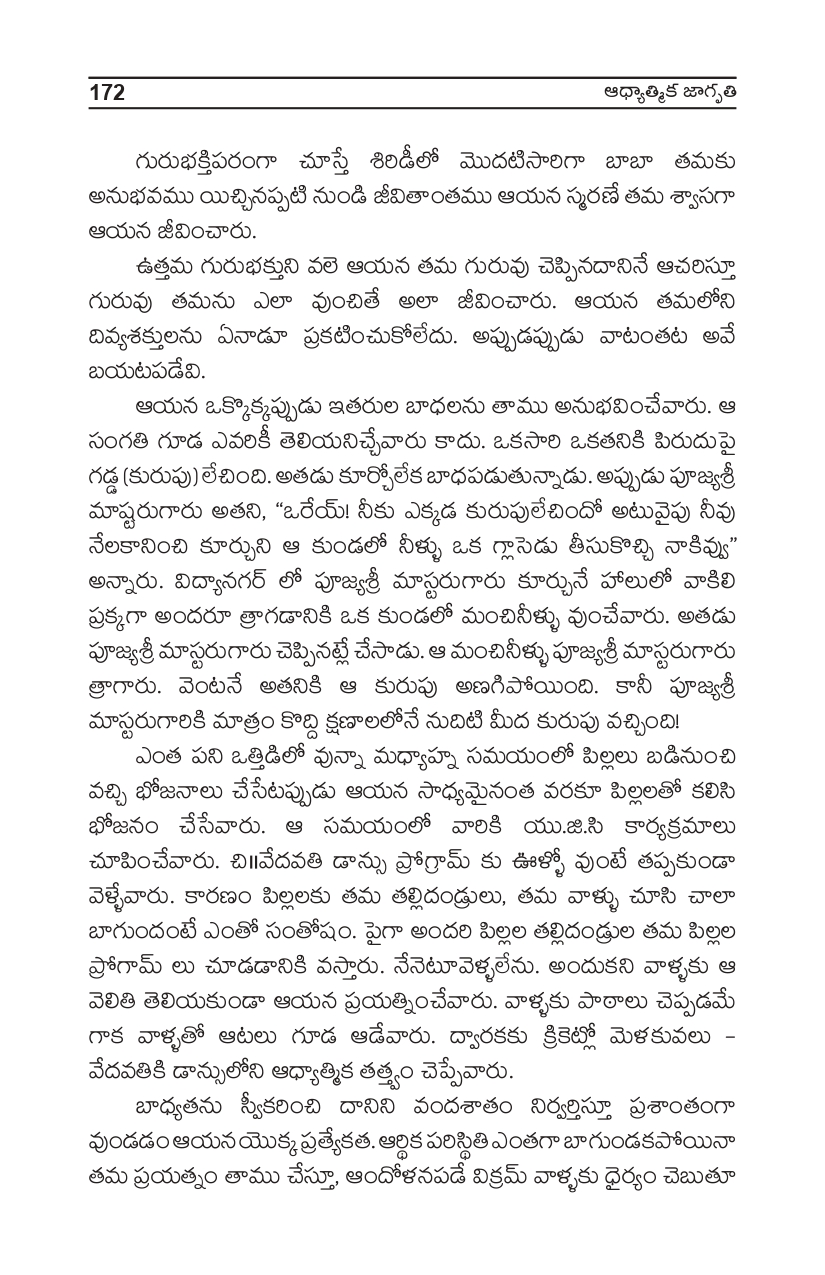 172 ఆధ్యాత్మిక జాగృతి

గురుభక్తిపరంగా చూస్తే శిరిడీలో మొదటిసారిగా బాబా తమకు అనుభవము యిచ్చినప్పటి నుండి జీవితాంతము ఆయన స్మరణే తమ శ్వాసగా ఆయన జీవించారు.

ఉత్తమ గురుభక్తుని వలె ఆయన తమ గురువు చెప్పినదానినే ఆచరిస్తూ గురువు తమను ఎలా వుంచితే అలా జీవించారు. ఆయన తమలోని దివ్యశక్తులను ఏనాడూ ప్రకటించుకోలేదు. అప్పుడప్పుడు వాటంతట అవే బయటపడేవి.

ఆయన ఒక్కొక్కప్పుడు ఇతరుల బాధలను తాము అనుభవించేవారు. ఆ సంగతి గూడ ఎవరికీ తెలియనిచ్చేవారు కాదు. ఒకసారి ఒకతనికి పిరుదుపై గడ్డ (కురుపు) లేచింది. అతడు కూర్చోలేక బాధపడుతున్నాడు. అప్పుడు పూజ్యశ్రీ మాస్టరుగారు అతని, "ఒరేయ్! నీకు ఎక్కడ కురుపులేచిందో అటువైపు నీవు నేలకానించి కూర్చుని ఆ కుండలో నీళ్ళు ఒక గ్లాసెడు తీసుకొచ్చి నాకివ్వు" అన్నారు. విద్యానగర్ లో పూజ్యశ్రీ మాస్టరుగారు కూర్చునే హాలులో వాకిలి ప్రక్కగా అందరూ త్రాగడానికి ఒక కుండలో మంచినీళ్ళు వుంచేవారు. అతడు పూజ్యశ్రీ మాస్టరుగారు చెప్పినట్లే చేసాడు. ఆ మంచినీళ్ళు పూజ్యశ్రీ మాస్టరుగారు త్రాగారు. వెంటనే అతనికి ఆ కురుపు అణగిపోయింది. కానీ పూజ్యశ్రీ మాస్టరుగారికి మాత్రం కొద్ది క్షణాలలోనే నుదిటి మీద కురుపు వచ్చింది!

ఎంత పని ఒత్తిడిలో వున్నా మధ్యాహ్న సమయంలో పిల్లలు బడినుంచి వచ్చి భోజనాలు చేసేటప్పుడు ఆయన సాధ్యమైనంత వరకూ పిల్లలతో కలిసి భోజనం చేసేవారు. ఆ సమయంలో వారికి యు.జి.సి కార్యక్రమాలు చూపించేవారు. చి॥వేదవతి డాన్సు ప్రోగ్రామ్ కు ఊళ్ళో వుంటే తప్పకుండా వెళ్ళేవారు. కారణం పిల్లలకు తమ తల్లిదండ్రులు, తమ వాళ్ళు చూసి చాలా బాగుందంటే ఎంతో సంతోషం. పైగా అందరి పిల్లల తల్లిదండ్రుల తమ పిల్లల ప్రోగామ్ లు చూడడానికి వస్తారు. నేనెటూవెళ్ళలేను. అందుకని వాళ్ళకు ఆ వెలితి తెలియకుండా ఆయన ప్రయత్నించేవారు. వాళ్ళకు పాఠాలు చెప్పడమే గాక వాళ్ళతో ఆటలు గూడ ఆడేవారు. ద్వారకకు క్రికెట్లో మెళకువలు - వేదవతికి డాన్సులోని ఆధ్యాత్మిక తత్త్వం చెప్పేవారు.

బాధ్యతను స్వీకరించి దానిని వందశాతం నిర్వర్తిస్తూ ప్రశాంతంగా వుండడం ఆయన యొక్క ప్రత్యేకత. ఆర్థిక పరిస్థితి ఎంతగా బాగుండకపోయినా తమ ప్రయత్నం తాము చేస్తూ, ఆందోళనపడే విక్రమ్ వాళ్ళకు ధైర్యం చెబుతూ